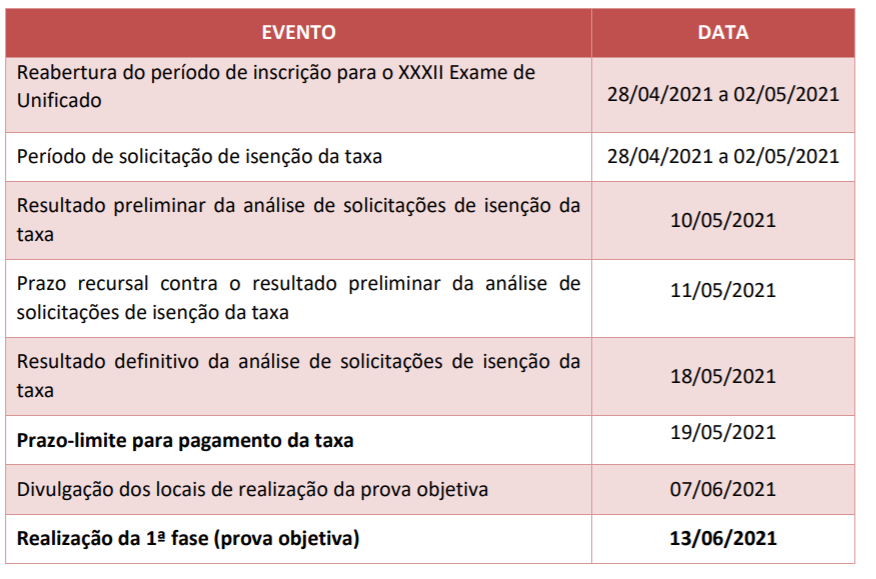 | EVENTO | DATA |
|---|---|
| Reabertura do período de inscrição para o XXXII Exame de Unificado | 28/04/2021 a 02/05/2021 |
| Período de solicitação de isenção da taxa | 28/04/2021 a 02/05/2021 |
| Resultado preliminar da análise de solicitações de isenção da taxa | 10/05/2021 |
| Prazo recursal contra o resultado preliminar da análise de solicitações de isenção da taxa | 11/05/2021 |
| Resultado definitivo da análise de solicitações de isenção da taxa | 18/05/2021 |
| **Prazo-limite para pagamento da taxa** | 19/05/2021 |
| Divulgação dos locais de realização da prova objetiva | 07/06/2021 |
| **Realização da 1ª fase (prova objetiva)** | **13/06/2021** |